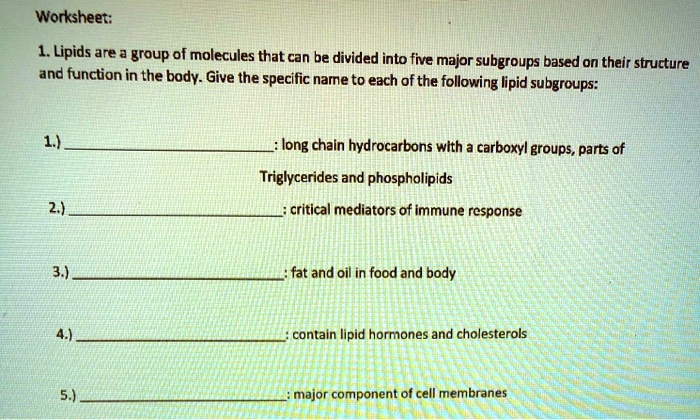 Worksheet:

1. Lipids are a group of molecules that can be divided into five major subgroups based on their structure and function in the body. Give the specific name to each of the following lipid subgroups:

1.) ____: long chain hydrocarbons with a carboxyl groups, parts of Triglycerides and phospholipids

2.) ____: critical mediators of immune response

3.) ____: fat and oil in food and body

4.) ____: contain lipid hormones and cholesterols

5.) ____: major component of cell membranes